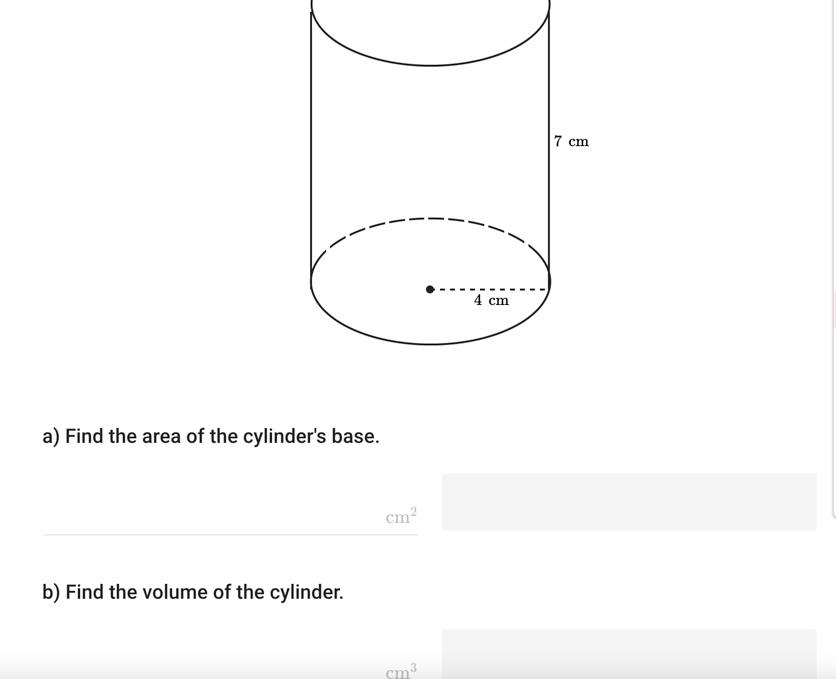 7 cm

4 cm

a) Find the area of the cylinder's base.

$cm^2$

b) Find the volume of the cylinder.

$cm^3$